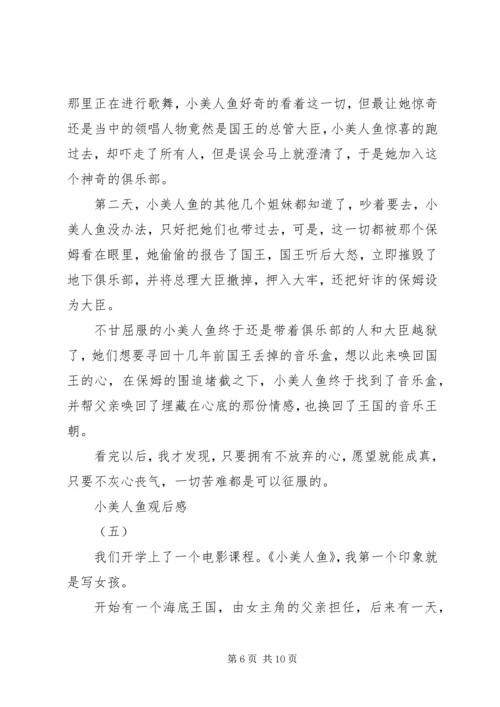 那里正在进行歌舞，小美人鱼好奇的看着这一切，但最让她惊奇还是当中的领唱人物竟然是国王的总管大臣，小美人鱼惊喜的跑过去，却吓走了所有人，但是误会马上就澄清了，于是她加入这个神奇的俱乐部。

第二天，小美人鱼的其他几个姐妹都知道了，吵着要去，小美人鱼没办法，只好把她们也带过去，可是，这一切都被那个保姆看在眼里，她偷偷的报告了国王，国王听后大怒，立即摧毁了地下俱乐部，并将总理大臣撤掉，押入大牢，还把奸诈的保姆设为大臣。

不甘屈服的小美人鱼终于还是带着俱乐部的人和大臣越狱了，她们想要寻回十几年前国王丢掉的音乐盒，想以此来唤回国王的心，在保姆的围追堵截之下，小美人鱼终于找到了音乐盒，并帮父亲唤回了埋藏在心底的那份情感，也换回了王国的音乐王朝。

看完以后，我才发现，只要拥有不放弃的心，愿望就能成真，只要不灰心丧气，一切苦难都是可以征服的。

小美人鱼观后感

（五）

我们开学上了一个电影课程。《小美人鱼》，我第一个印象就是写女孩。

开始有一个海底王国，由女主角的父亲担任，后来有一天，

第 6 页 共 10 页